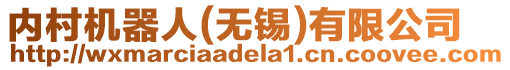 内村机器人(无锡)有限公司
http://wxmarciaadela1.cn.coovee.com